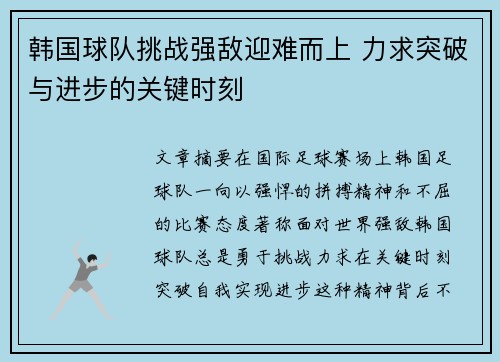 韩国球队挑战强敌迎难而上 力求突破与进步的关键时刻

文章摘要在国际足球赛场上韩国足球队一向以强悍的拼搏精神和不屈的比赛态度著称面对世界强敌韩国球队总是勇于挑战力求在关键时刻突破自我实现进步这种精神背后不